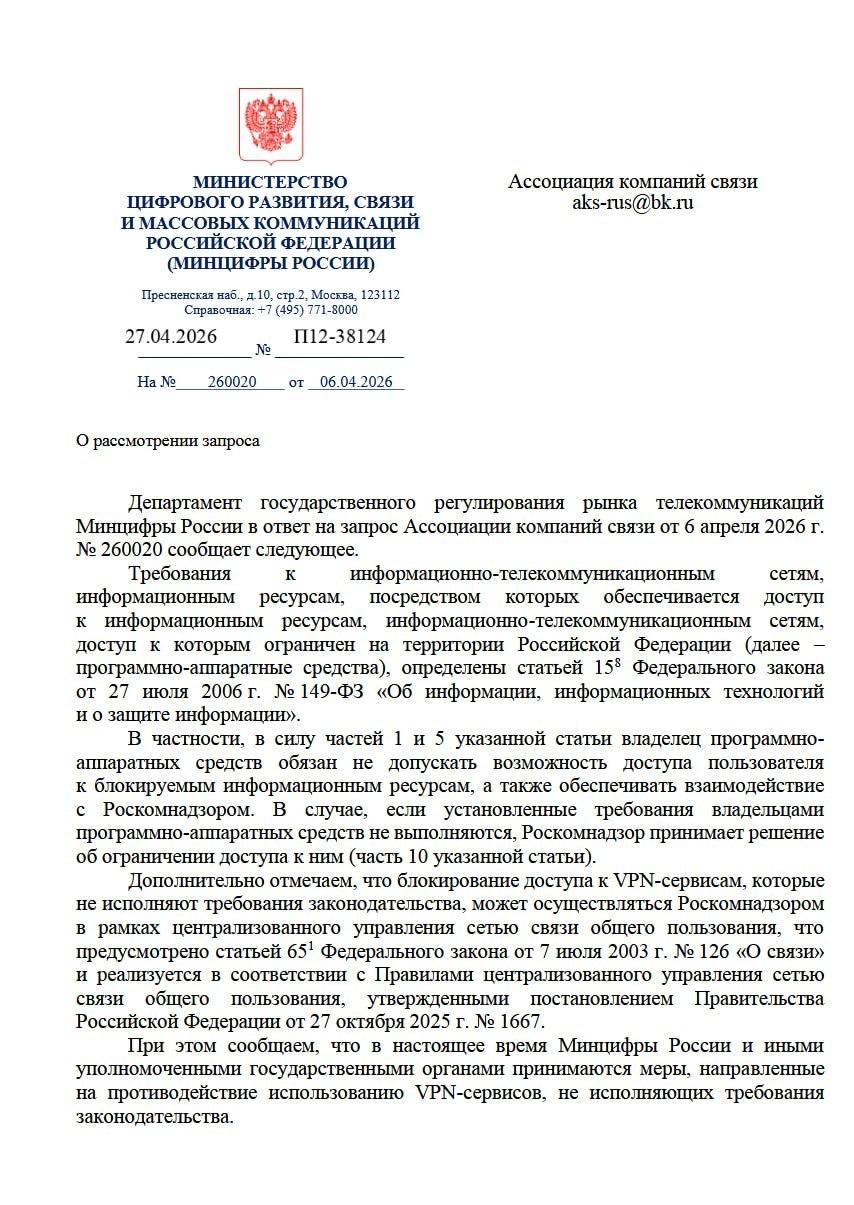 МИНИСТЕРСТВО
ЦИФРОВОГО РАЗВИТИЯ, СВЯЗИ
И МАССОВЫХ КОММУНИКАЦИЙ
РОССИЙСКОЙ ФЕДЕРАЦИИ
(МИНЦИФРЫ РОССИИ)

Пресненская наб., д.10, стр.2, Москва, 123112
Справочная: +7 (495) 771-8000

27.04.2026 № П12-38124

На № 260020 от 06.04.2026

Ассоциация компаний связи
aks-rus@bk.ru

О рассмотрении запроса

Департамент государственного регулирования рынка телекоммуникаций Минцифры России в ответ на запрос Ассоциации компаний связи от 6 апреля 2026 г. № 260020 сообщает следующее.

Требования к информационно-телекоммуникационным сетям, информационным ресурсам, посредством которых обеспечивается доступ к информационным ресурсам, информационно-телекоммуникационным сетям, доступ к которым ограничен на территории Российской Федерации (далее – программно-аппаратные средства), определены статьей $15^8$ Федерального закона от 27 июля 2006 г. № 149-ФЗ «Об информации, информационных технологий и о защите информации».

В частности, в силу частей 1 и 5 указанной статьи владелец программно-аппаратных средств обязан не допускать возможность доступа пользователя к блокируемым информационным ресурсам, а также обеспечивать взаимодействие с Роскомнадзором. В случае, если установленные требования владельцами программно-аппаратных средств не выполняются, Роскомнадзор принимает решение об ограничении доступа к ним (часть 10 указанной статьи).

Дополнительно отмечаем, что блокирование доступа к VPN-сервисам, которые не исполняют требования законодательства, может осуществляться Роскомнадзором в рамках централизованного управления сетью связи общего пользования, что предусмотрено статьей $65^1$ Федерального закона от 7 июля 2003 г. № 126 «О связи» и реализуется в соответствии с Правилами централизованного управления сетью связи общего пользования, утвержденными постановлением Правительства Российской Федерации от 27 октября 2025 г. № 1667.

При этом сообщаем, что в настоящее время Минцифры России и иными уполномоченными государственными органами принимаются меры, направленные на противодействие использованию VPN-сервисов, не исполняющих требования законодательства.